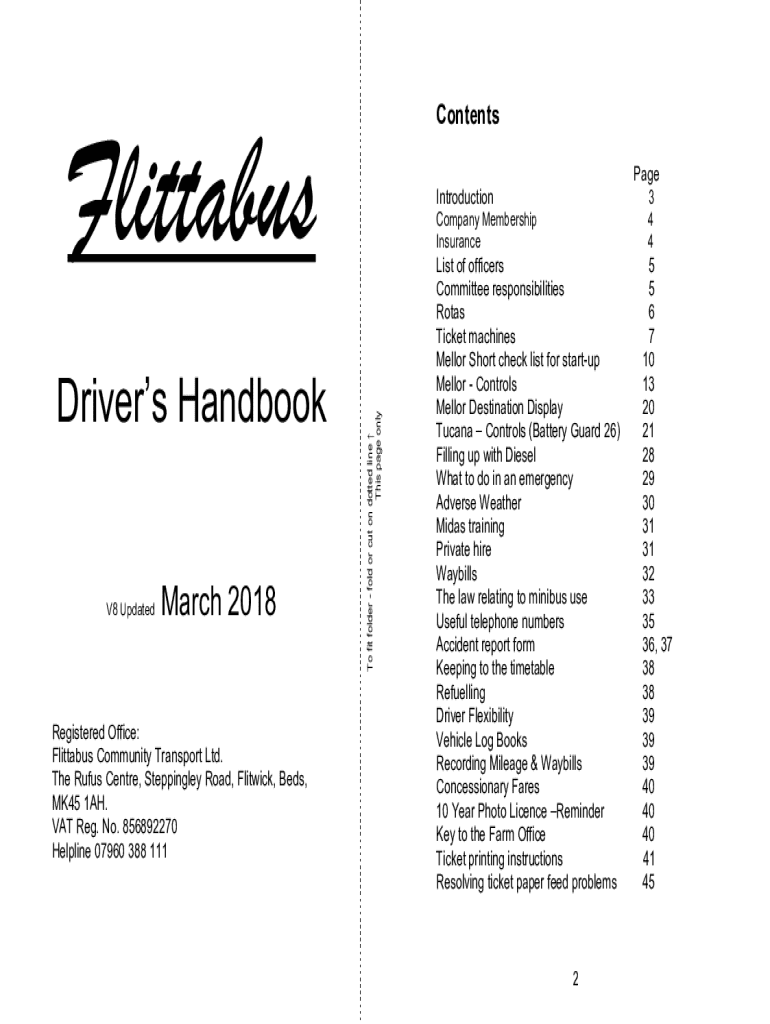 Flittabus

Driver's Handbook

V8 Updated March 2018

Registered Office:
Flittabus Community Transport Ltd.
The Rufus Centre, Steppingley Road, Flitwick, Beds, MK45 1AH.
VAT Reg. No. 856892270
Helpline 07960 388 111

To fit folder - fold or cut on dotted line ↑
This page only

Contents

| | Page |
|---|---|
| Introduction | 3 |
| Company Membership | 4 |
| Insurance | 4 |
| List of officers | 5 |
| Committee responsibilities | 5 |
| Rotas | 6 |
| Ticket machines | 7 |
| Mellor Short check list for start-up | 10 |
| Mellor - Controls | 13 |
| Mellor Destination Display | 20 |
| Tucana – Controls (Battery Guard 26) | 21 |
| Filling up with Diesel | 28 |
| What to do in an emergency | 29 |
| Adverse Weather | 30 |
| Midas training | 31 |
| Private hire | 31 |
| Waybills | 32 |
| The law relating to minibus use | 33 |
| Useful telephone numbers | 35 |
| Accident report form | 36, 37 |
| Keeping to the timetable | 38 |
| Refuelling | 38 |
| Driver Flexibility | 39 |
| Vehicle Log Books | 39 |
| Recording Mileage & Waybills | 39 |
| Concessionary Fares | 40 |
| 10 Year Photo Licence –Reminder | 40 |
| Key to the Farm Office | 40 |
| Ticket printing instructions | 41 |
| Resolving ticket paper feed problems | 45 |

2